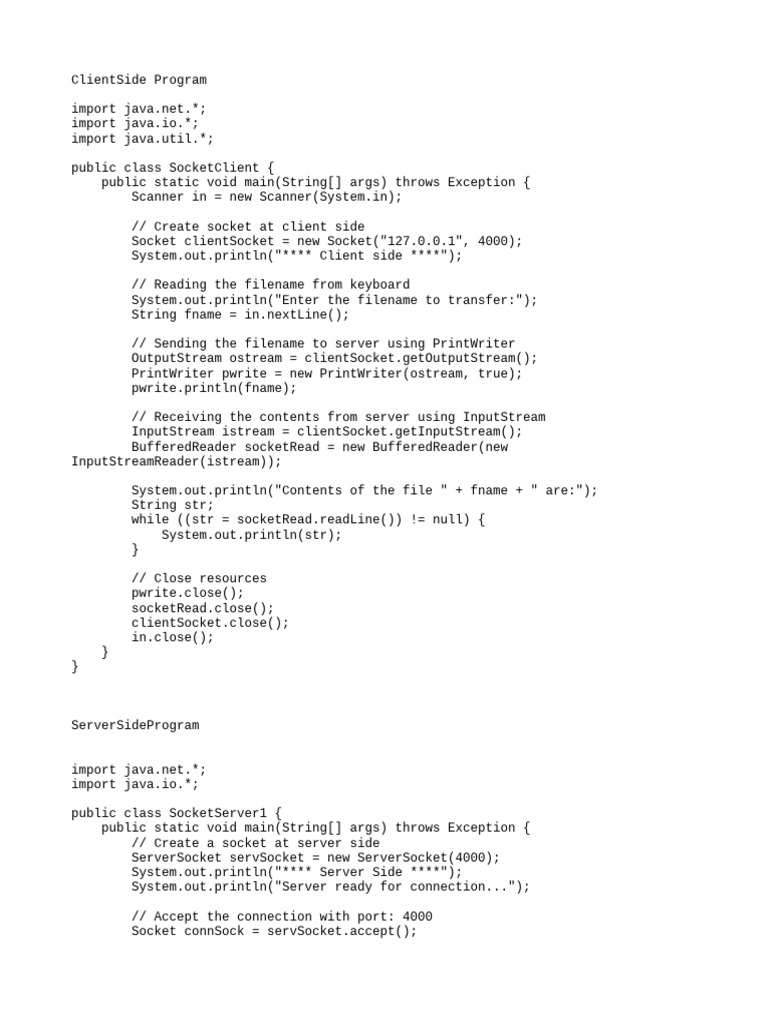 ClientSide Program

import java.net.*;
import java.io.*;
import java.util.*;

public class SocketClient {
    public static void main(String[] args) throws Exception {
        Scanner in = new Scanner(System.in);

        // Create socket at client side
        Socket clientSocket = new Socket("127.0.0.1", 4000);
        System.out.println("**** Client side ****");

        // Reading the filename from keyboard
        System.out.println("Enter the filename to transfer:");
        String fname = in.nextLine();

        // Sending the filename to server using PrintWriter
        OutputStream ostream = clientSocket.getOutputStream();
        PrintWriter pwrite = new PrintWriter(ostream, true);
        pwrite.println(fname);

        // Receiving the contents from server using InputStream
        InputStream istream = clientSocket.getInputStream();
        BufferedReader socketRead = new BufferedReader(new
InputStreamReader(istream));

        System.out.println("Contents of the file " + fname + " are:");
        String str;
        while ((str = socketRead.readLine()) != null) {
            System.out.println(str);
        }

        // Close resources
        pwrite.close();
        socketRead.close();
        clientSocket.close();
        in.close();
    }
}

ServerSideProgram

import java.net.*;
import java.io.*;

public class SocketServer1 {
    public static void main(String[] args) throws Exception {
        // Create a socket at server side
        ServerSocket servSocket = new ServerSocket(4000);
        System.out.println("**** Server Side ****");
        System.out.println("Server ready for connection...");

        // Accept the connection with port: 4000
        Socket connSock = servSocket.accept();